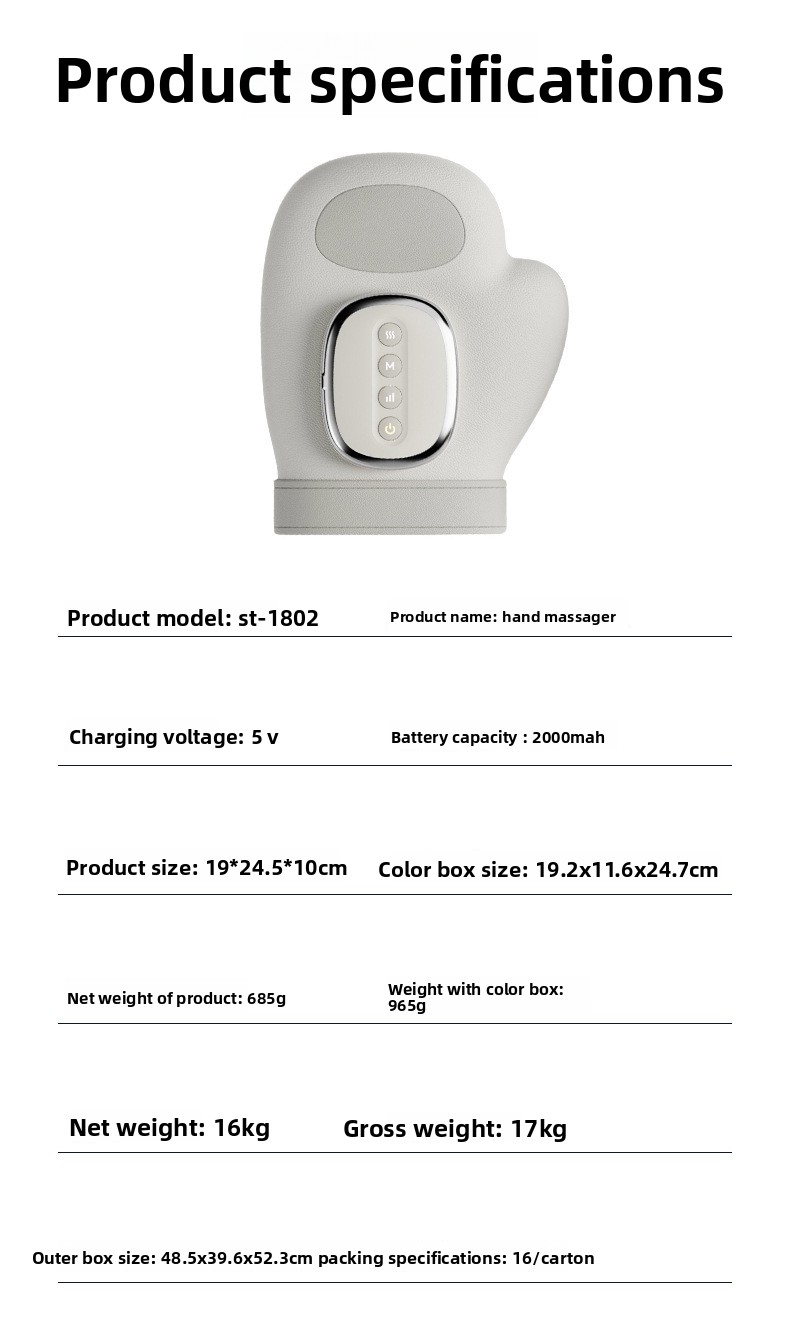 Product specifications

M

Product model: st-1802

Product name: hand massager

Charging voltage: 5 v

Battery capacity : 2000mah

Product size: 19*24.5*10cm

Color box size: 19.2x11.6x24.7cm

Net weight of product: 685g

Weight with color box: 965g

Net weight: 16kg

Gross weight: 17kg

Outer box size: 48.5x39.6x52.3cm packing specifications: 16/carton